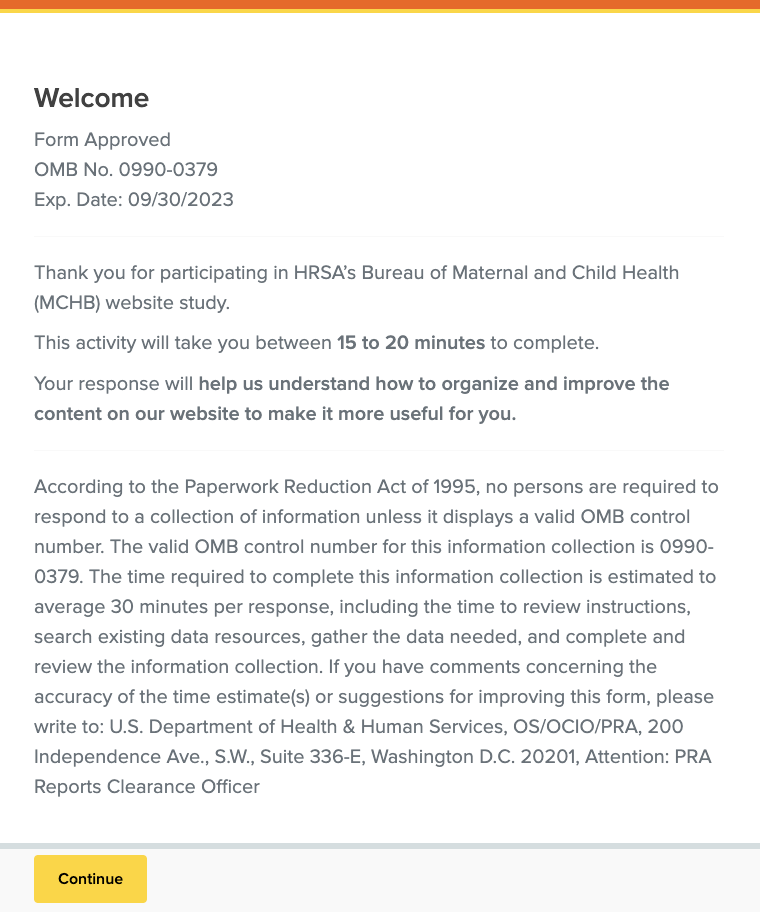 Welcome

Form Approved
OMB No. 0990-0379
Exp. Date: 09/30/2023

Thank you for participating in HRSA's Bureau of Maternal and Child Health (MCHB) website study.

This activity will take you between 15 to 20 minutes to complete.

Your response will help us understand how to organize and improve the content on our website to make it more useful for you.

According to the Paperwork Reduction Act of 1995, no persons are required to respond to a collection of information unless it displays a valid OMB control number. The valid OMB control number for this information collection is 0990-0379. The time required to complete this information collection is estimated to average 30 minutes per response, including the time to review instructions, search existing data resources, gather the data needed, and complete and review the information collection. If you have comments concerning the accuracy of the time estimate(s) or suggestions for improving this form, please write to: U.S. Department of Health & Human Services, OS/OCIO/PRA, 200 Independence Ave., S.W., Suite 336-E, Washington D.C. 20201, Attention: PRA Reports Clearance Officer

Continue